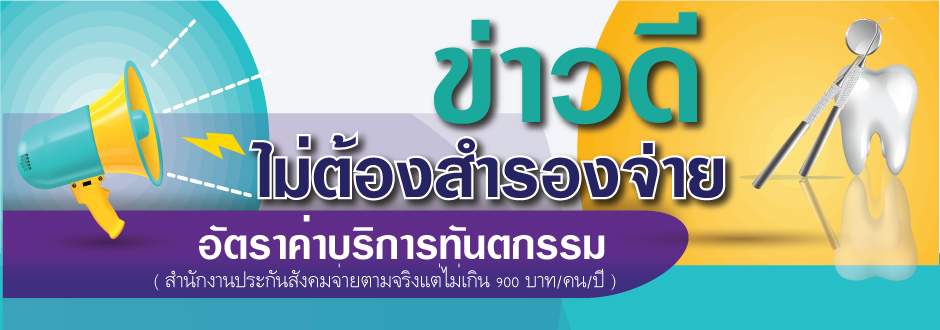 ข่าวดี
ไม่ต้องสำรองจ่าย

อัตราค่าบริการทันตกรรม
( สำนักงานประกันสังคมจ่ายตามจริงแต่ไม่เกิน 900 บาท/คน/ปี )